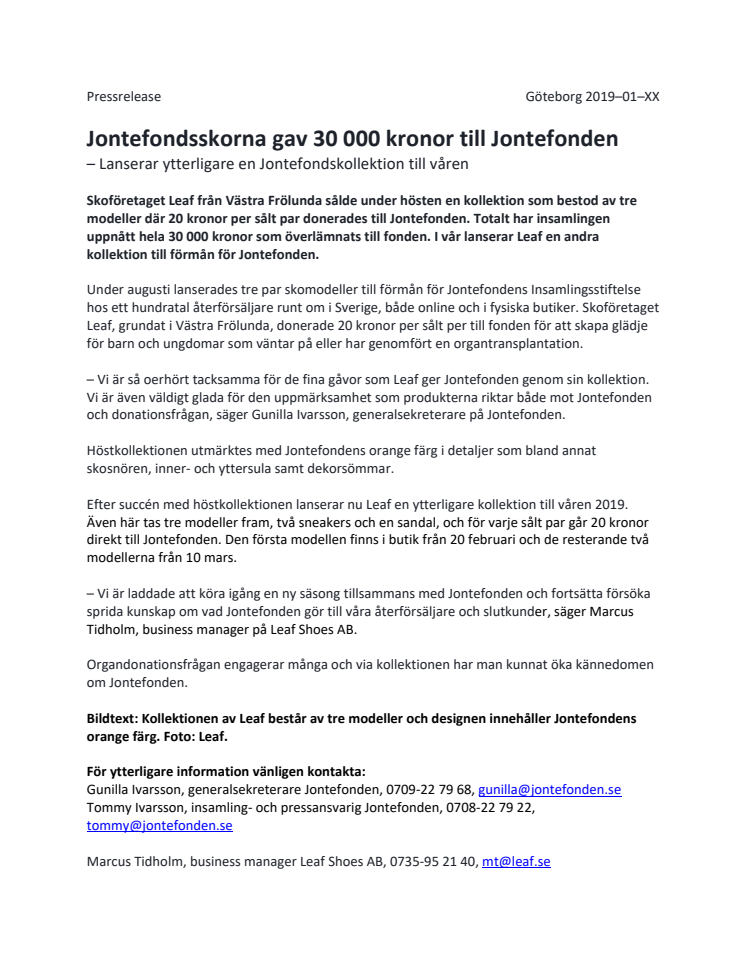 Pressrelease

Göteborg 2019–01–XX

Jontefondsskorna gav 30 000 kronor till Jontefonden

– Lanserar ytterligare en Jontefondskollektion till våren

Skoföretaget Leaf från Västra Frölunda sålde under hösten en kollektion som bestod av tre modeller där 20 kronor per sålt par donerades till Jontefonden. Totalt har insamlingen uppnått hela 30 000 kronor som överlämnats till fonden. I vår lanserar Leaf en andra kollektion till förmån för Jontefonden.

Under augusti lanserades tre par skomodeller till förmån för Jontefondens Insamlingsstiftelse hos ett hundratal återförsäljare runt om i Sverige, både online och i fysiska butiker. Skoföretaget Leaf, grundat i Västra Frölunda, donerade 20 kronor per sålt per till fonden för att skapa glädje för barn och ungdomar som väntar på eller har genomfört en organtransplantation.

– Vi är så oerhört tacksamma för de fina gåvor som Leaf ger Jontefonden genom sin kollektion. Vi är även väldigt glada för den uppmärksamhet som produkterna riktar både mot Jontefonden och donationsfrågan, säger Gunilla Ivarsson, generalsekreterare på Jontefonden.

Höstkollektionen utmärktes med Jontefondens orange färg i detaljer som bland annat skosnören, inner- och yttersula samt dekorsömmar.

Efter succén med höstkollektionen lanserar nu Leaf en ytterligare kollektion till våren 2019. Även här tas tre modeller fram, två sneakers och en sandal, och för varje sålt par går 20 kronor direkt till Jontefonden. Den första modellen finns i butik från 20 februari och de resterande två modellerna från 10 mars.

– Vi är laddade att köra igång en ny säsong tillsammans med Jontefonden och fortsätta försöka sprida kunskap om vad Jontefonden gör till våra återförsäljare och slutkunder, säger Marcus Tidholm, business manager på Leaf Shoes AB.

Organdonationsfrågan engagerar många och via kollektionen har man kunnat öka kännedomen om Jontefonden.

Bildtext: Kollektionen av Leaf består av tre modeller och designen innehåller Jontefondens orange färg. Foto: Leaf.

För ytterligare information vänligen kontakta:
Gunilla Ivarsson, generalsekreterare Jontefonden, 0709-22 79 68, gunilla@jontefonden.se
Tommy Ivarsson, insamling- och pressansvarig Jontefonden, 0708-22 79 22, tommy@jontefonden.se

Marcus Tidholm, business manager Leaf Shoes AB, 0735-95 21 40, mt@leaf.se